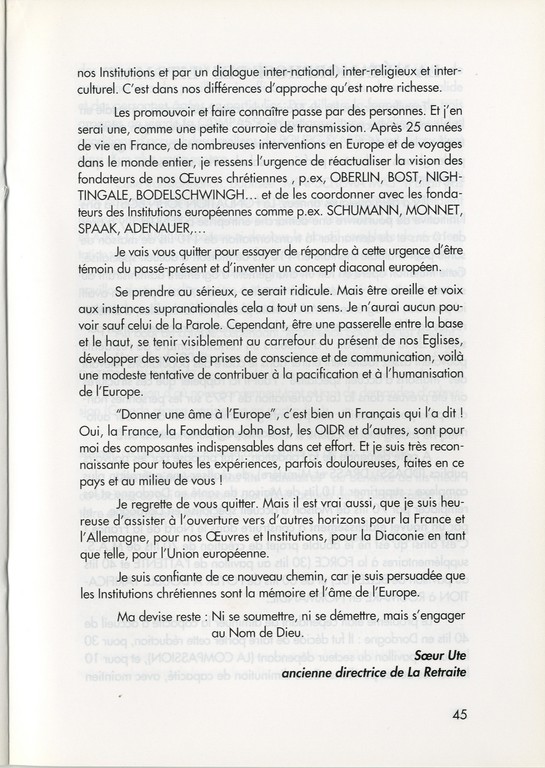 nos Institutions et par un dialogue inter-national, inter-religieux et interculturel. C'est dans nos différences d'approche qu'est notre richesse.

Les promouvoir et faire connaître passe par des personnes. Et j'en serai une, comme une petite courroie de transmission. Après 25 années de vie en France, de nombreuses interventions en Europe et de voyages dans le monde entier, je ressens l'urgence de réactualiser la vision des fondateurs de nos Œuvres chrétiennes , p.ex, OBERLIN, BOST, NIGHTINGALE, BODELSCHWINGH... et de les coordonner avec les fondateurs des Institutions européennes comme p.ex. SCHUMANN, MONNET, SPAAK, ADENAUER,...

Je vais vous quitter pour essayer de répondre à cette urgence d'être témoin du passé-présent et d'inventer un concept diaconal européen.

Se prendre au sérieux, ce serait ridicule. Mais être oreille et voix aux instances supranationales cela a tout un sens. Je n'aurai aucun pouvoir sauf celui de la Parole. Cependant, être une passerelle entre la base et le haut, se tenir visiblement au carrefour du présent de nos Eglises, développer des voies de prises de conscience et de communication, voilà une modeste tentative de contribuer à la pacification et à l'humanisation de l'Europe.

"Donner une âme à l'Europe", c'est bien un Français qui l'a dit ! Oui, la France, la Fondation John Bost, les OIDR et d'autres, sont pour moi des composantes indispensables dans cet effort. Et je suis très reconnaissante pour toutes les expériences, parfois douloureuses, faites en ce pays et au milieu de vous !

Je regrette de vous quitter. Mais il est vrai aussi, que je suis heureuse d'assister à l'ouverture vers d'autres horizons pour la France et l'Allemagne, pour nos Œuvres et Institutions, pour la Diaconie en tant que telle, pour l'Union européenne.

Je suis confiante de ce nouveau chemin, car je suis persuadée que les Institutions chrétiennes sont la mémoire et l'âme de l'Europe.

Ma devise reste : Ni se soumettre, ni se démettre, mais s'engager au Nom de Dieu.

Sœur Ute
ancienne directrice de La Retraite

45